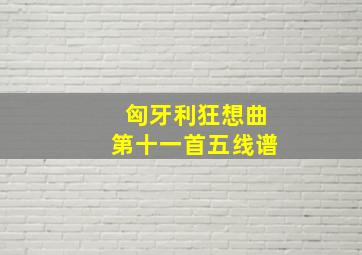 匈牙利狂想曲
第十一首五线谱